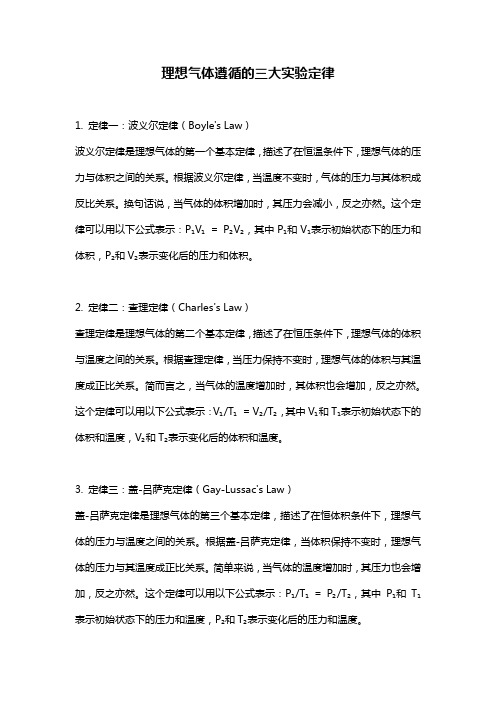 理想气体遵循的三大实验定律

1. 定律一：波义尔定律（Boyle's Law）

波义尔定律是理想气体的第一个基本定律，描述了在恒温条件下，理想气体的压力与体积之间的关系。根据波义尔定律，当温度不变时，气体的压力与其体积成反比关系。换句话说，当气体的体积增加时，其压力会减小，反之亦然。这个定律可以用以下公式表示：$P_1V_1 = P_2V_2$，其中 $P_1$和 $V_1$表示初始状态下的压力和体积，$P_2$和 $V_2$表示变化后的压力和体积。

2. 定律二：查理定律（Charles's Law）

查理定律是理想气体的第二个基本定律，描述了在恒压条件下，理想气体的体积与温度之间的关系。根据查理定律，当压力保持不变时，理想气体的体积与其温度成正比关系。简而言之，当气体的温度增加时，其体积也会增加，反之亦然。这个定律可以用以下公式表示：$V_1/T_1 = V_2/T_2$，其中 $V_1$和 $T_1$表示初始状态下的体积和温度，$V_2$和 $T_2$表示变化后的体积和温度。

3. 定律三：盖-吕萨克定律（Gay-Lussac's Law）

盖-吕萨克定律是理想气体的第三个基本定律，描述了在恒体积条件下，理想气体的压力与温度之间的关系。根据盖-吕萨克定律，当体积保持不变时，理想气体的压力与其温度成正比关系。简单来说，当气体的温度增加时，其压力也会增加，反之亦然。这个定律可以用以下公式表示：$P_1/T_1 = P_2/T_2$，其中 $P_1$和 $T_1$表示初始状态下的压力和温度，$P_2$和 $T_2$表示变化后的压力和温度。